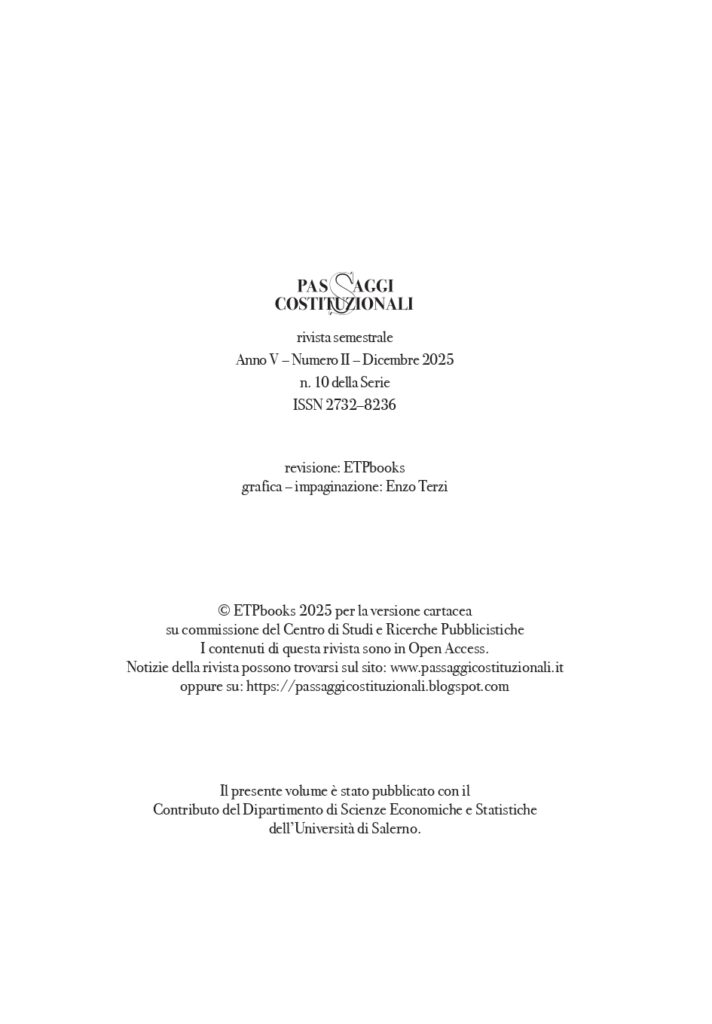 PASSAGGI
COSTITUZIONALI

rivista semestrale
Anno V – Numero II – Dicembre 2025
n. 10 della Serie
ISSN 2732–8236

revisione: ETPbooks
grafica – impaginazione: Enzo Terzi

© ETPbooks 2025 per la versione cartacea
su commissione del Centro di Studi e Ricerche Pubblicistiche
I contenuti di questa rivista sono in Open Access.
Notizie della rivista possono trovarsi sul sito: www.passaggicostituzionali.it
oppure su: https://passaggicostituzionali.blogspot.com

Il presente volume è stato pubblicato con il
Contributo del Dipartimento di Scienze Economiche e Statistiche
dell'Università di Salerno.